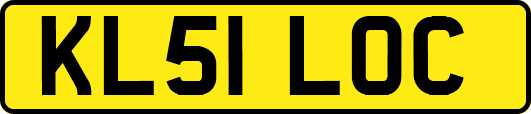 KL51 LOC